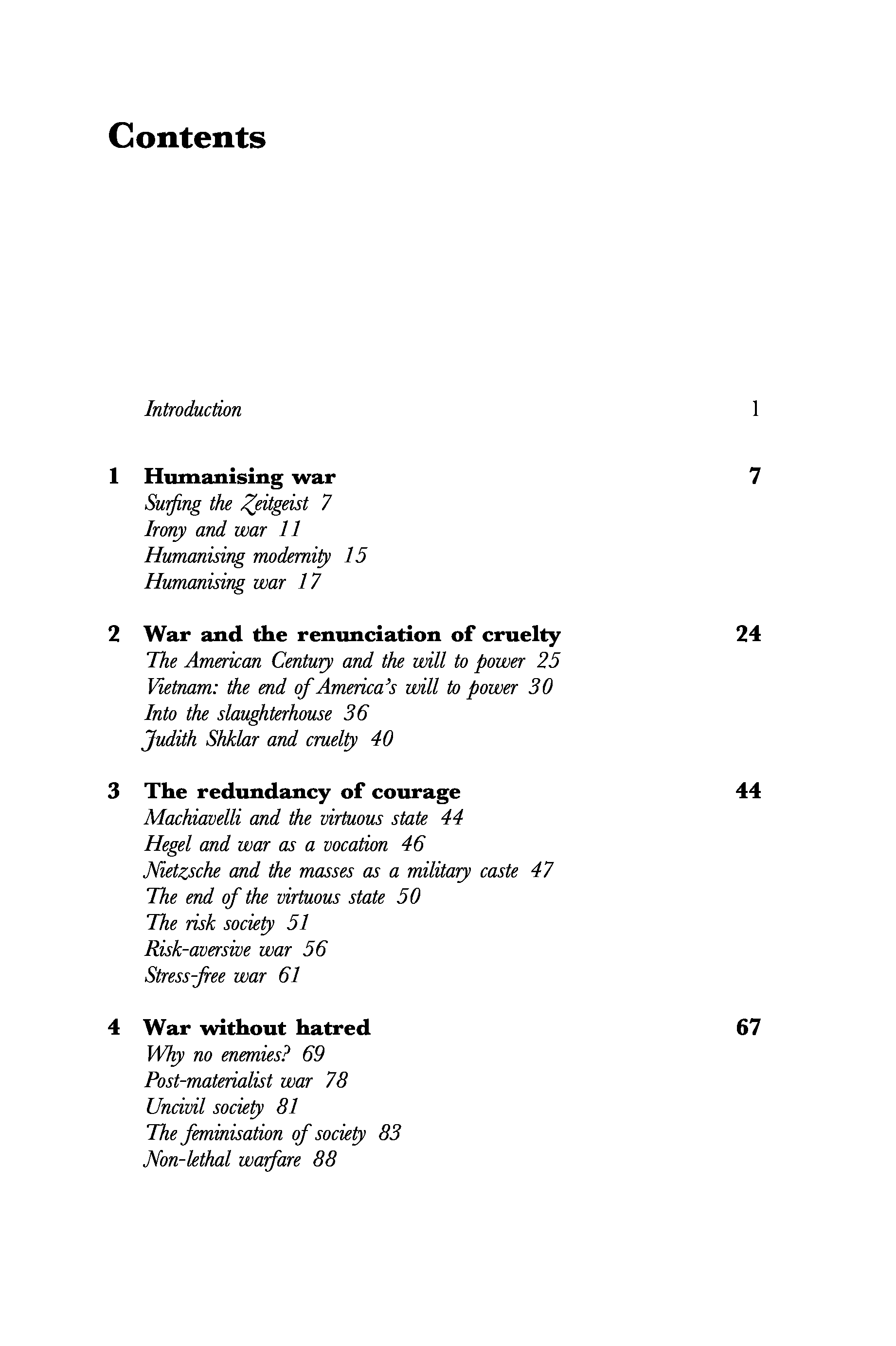 Contents

Introduction 1

1 Humanising war 7
Surfing the Zeitgeist 7
Irony and war 11
Humanising modernity 15
Humanising war 17

2 War and the renunciation of cruelty 24
The American Century and the will to power 25
Vietnam: the end of America's will to power 30
Into the slaughterhouse 36
Judith Shklar and cruelty 40

3 The redundancy of courage 44
Machiavelli and the virtuous state 44
Hegel and war as a vocation 46
Nietzsche and the masses as a military caste 47
The end of the virtuous state 50
The risk society 51
Risk-aversive war 56
Stress-free war 61

4 War without hatred 67
Why no enemies? 69
Post-materialist war 78
Uncivil society 81
The feminisation of society 83
Non-lethal warfare 88